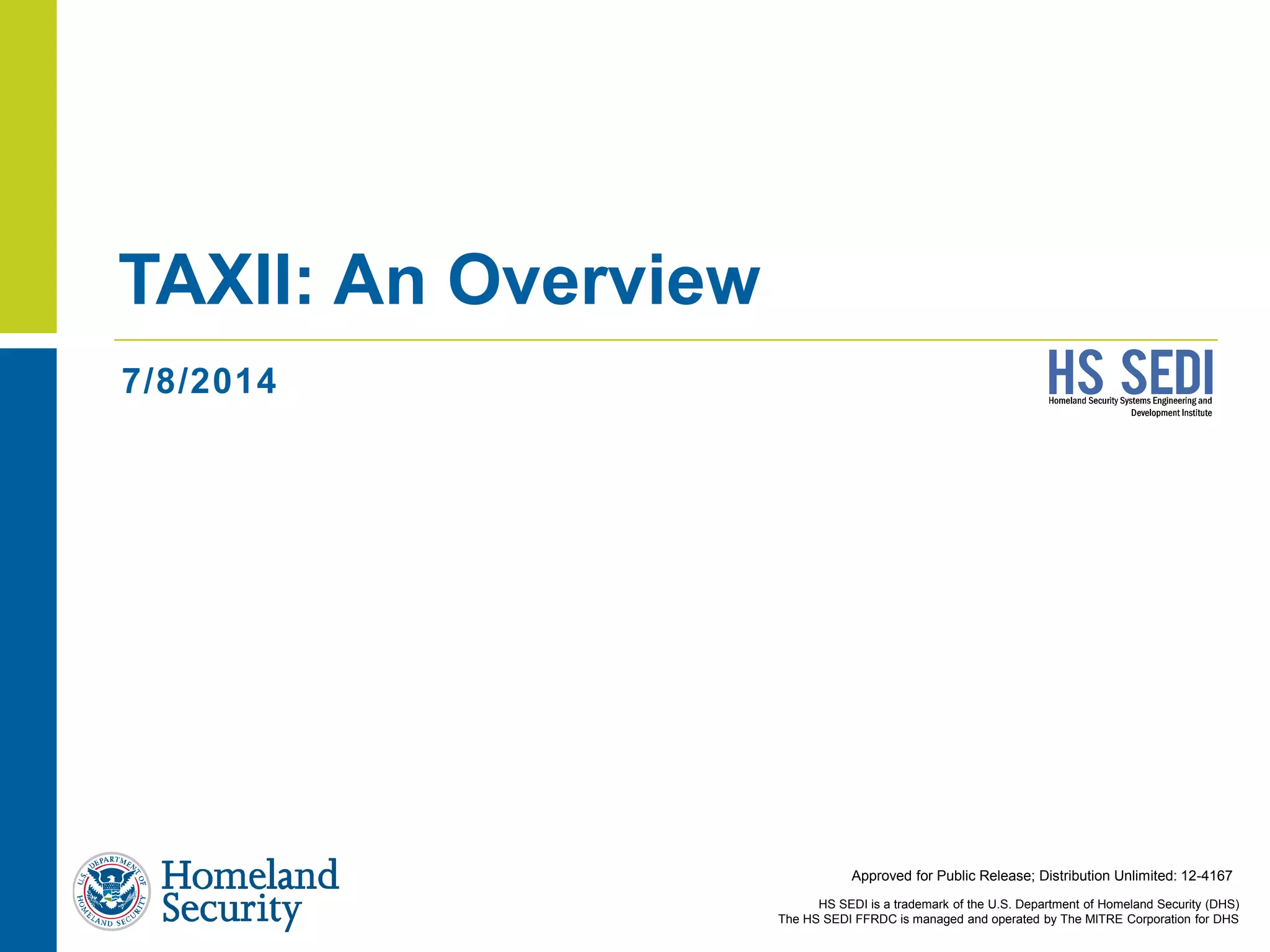 TAXII: An Overview

7/8/2014

HS SEDI
Homeland Security Systems Engineering and Development Institute

U.S. DEPARTMENT OF HOMELAND SECURITY

Homeland Security

Approved for Public Release; Distribution Unlimited: 12-4167

HS SEDI is a trademark of the U.S. Department of Homeland Security (DHS)
The HS SEDI FFRDC is managed and operated by The MITRE Corporation for DHS